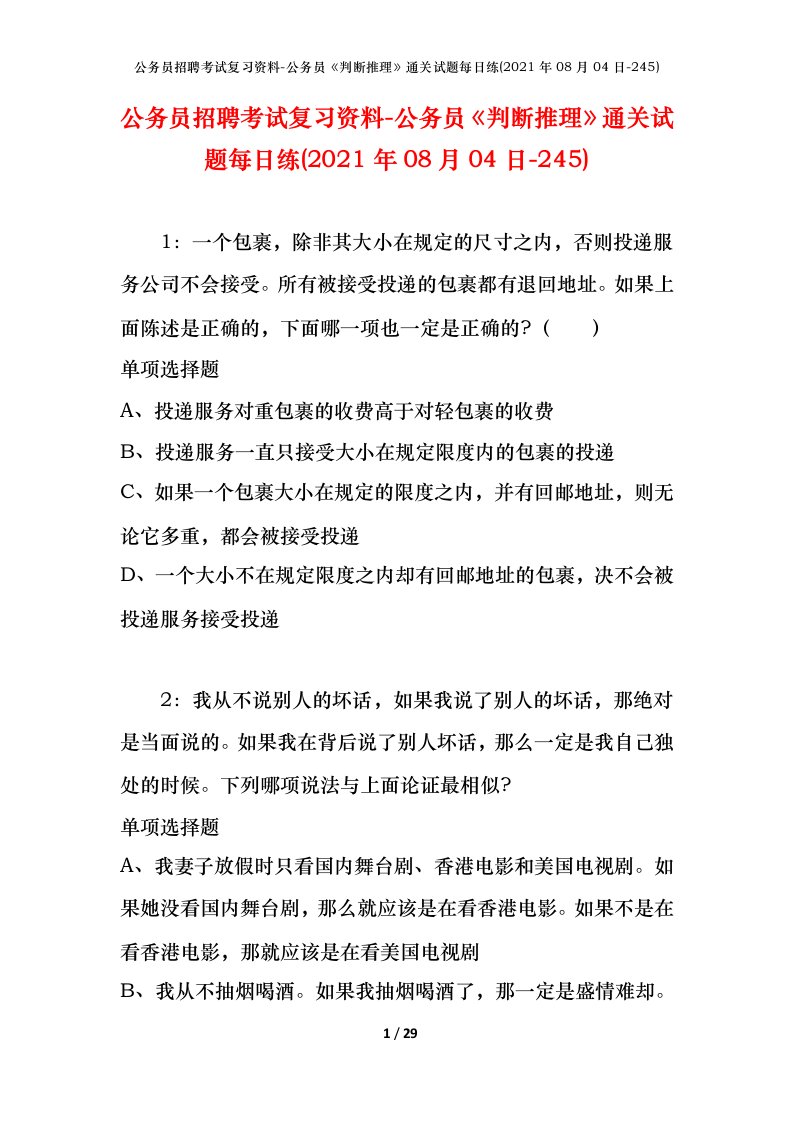 公务员招聘考试复习资料-公务员《判断推理》通关试题每日练(2021 年 08 月 04 日-245)

公务员招聘考试复习资料-公务员《判断推理》通关试题每日练(2021 年 08 月 04 日-245)

1：一个包裹，除非其大小在规定的尺寸之内，否则投递服务公司不会接受。所有被接受投递的包裹都有退回地址。如果上面陈述是正确的，下面哪一项也一定是正确的？（　　）

单项选择题

A、投递服务对重包裹的收费高于对轻包裹的收费

B、投递服务一直只接受大小在规定限度内的包裹的投递

C、如果一个包裹大小在规定的限度之内，并有回邮地址，则无论它多重，都会被接受投递

D、一个大小不在规定限度之内却有回邮地址的包裹，决不会被投递服务接受投递

2：我从不说别人的坏话，如果我说了别人的坏话，那绝对是当面说的。如果我在背后说了别人坏话，那么一定是我自己独处的时候。下列哪项说法与上面论证最相似?

单项选择题

A、我妻子放假时只看国内舞台剧、香港电影和美国电视剧。如果她没看国内舞台剧，那么就应该是在看香港电影。如果不是在看香港电影，那就应该是在看美国电视剧

B、我从不抽烟喝酒。如果我抽烟喝酒了，那一定是盛情难却。

1 / 29